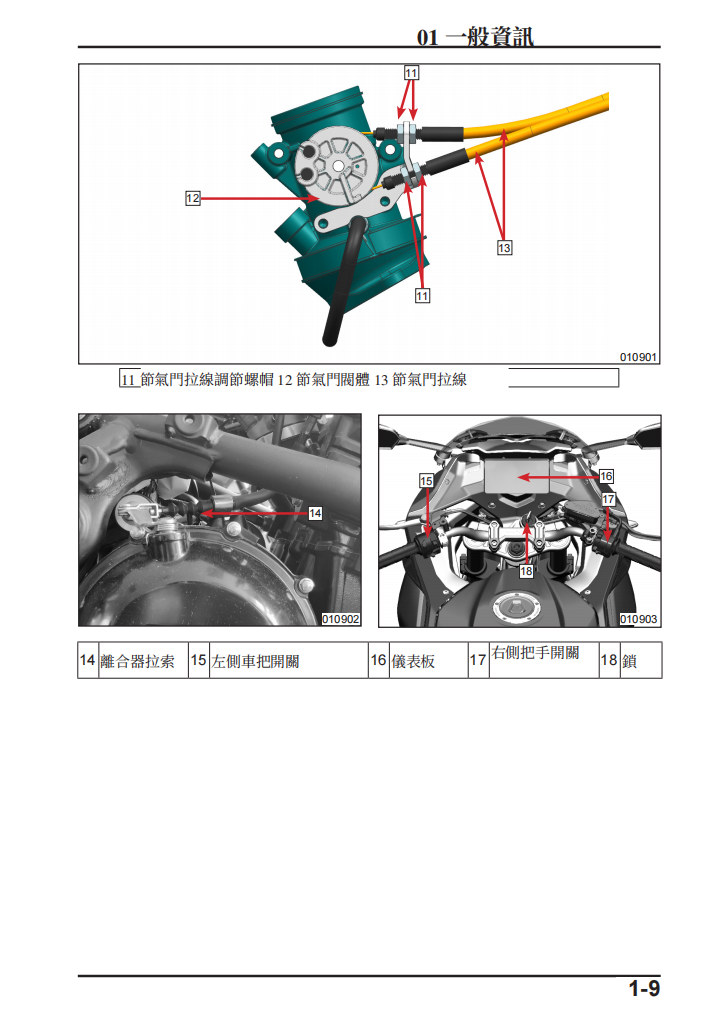 01 一般資訊

11

12

13

11

010901

11 節氣門拉線調節螺帽 12 節氣門閥體 13 節氣門拉線

14

010902

15

16

17

18

010903

| 14 | 離合器拉索 | 15 | 左側車把開關 | 16 | 儀表板 | 17 | 右側把手開關 | 18 | 鎖 |
|---|---|---|---|---|---|---|---|---|---|

1-9